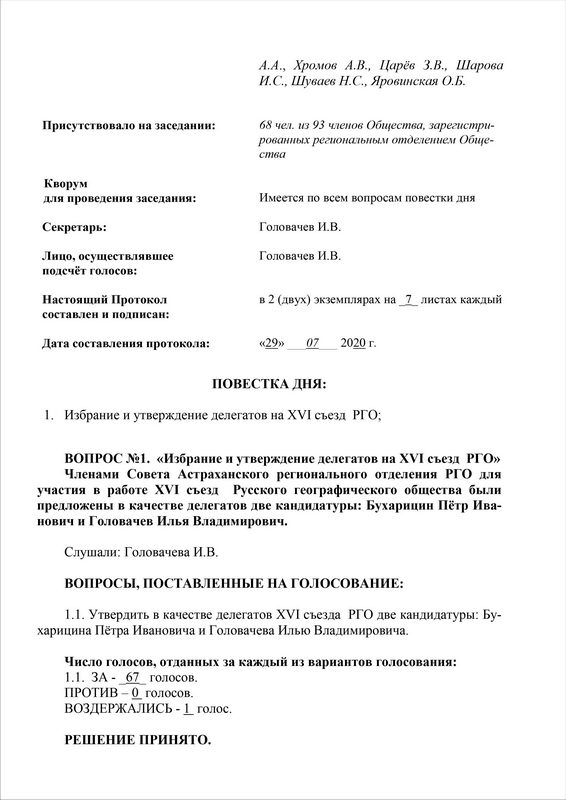 А.А., Хромов А.В., Царёв З.В., Шарова И.С., Шуваев Н.С., Яровинская О.Б.

Присутствовало на заседании: 68 чел. из 93 членов Общества, зарегистрированных региональным отделением Общества

Кворум для проведения заседания: Имеется по всем вопросам повестки дня

Секретарь: Головачев И.В.

Лицо, осуществлявшее подсчёт голосов: Головачев И.В.

Настоящий Протокол составлен и подписан: в 2 (двух) экземплярах на 7 листах каждый

Дата составления протокола: «29» 07 2020 г.

ПОВЕСТКА ДНЯ:

1. Избрание и утверждение делегатов на XVI съезд РГО;

ВОПРОС №1. «Избрание и утверждение делегатов на XVI съезд РГО»
Членами Совета Астраханского регионального отделения РГО для участия в работе XVI съезд Русского географического общества были предложены в качестве делегатов две кандидатуры: Бухарицин Пётр Иванович и Головачев Илья Владимирович.

Слушали: Головачева И.В.

ВОПРОСЫ, ПОСТАВЛЕННЫЕ НА ГОЛОСОВАНИЕ:

1.1. Утвердить в качестве делегатов XVI съезда РГО две кандидатуры: Бухарицина Пётра Ивановича и Головачева Илью Владимировича.

Число голосов, отданных за каждый из вариантов голосования:
1.1. ЗА - 67 голосов.
ПРОТИВ – 0 голосов.
ВОЗДЕРЖАЛИСЬ - 1 голос.

РЕШЕНИЕ ПРИНЯТО.